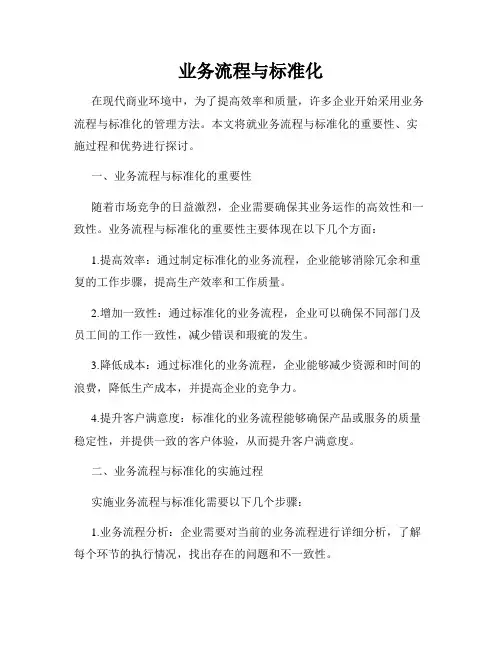 业务流程与标准化

在现代商业环境中，为了提高效率和质量，许多企业开始采用业务流程与标准化的管理方法。本文将就业务流程与标准化的重要性、实施过程和优势进行探讨。

一、业务流程与标准化的重要性

随着市场竞争的日益激烈，企业需要确保其业务运作的高效性和一致性。业务流程与标准化的重要性主要体现在以下几个方面：

1.提高效率：通过制定标准化的业务流程，企业能够消除冗余和重复的工作步骤，提高生产效率和工作质量。

2.增加一致性：通过标准化的业务流程，企业可以确保不同部门及员工间的工作一致性，减少错误和瑕疵的发生。

3.降低成本：通过标准化的业务流程，企业能够减少资源和时间的浪费，降低生产成本，并提高企业的竞争力。

4.提升客户满意度：标准化的业务流程能够确保产品或服务的质量稳定性，并提供一致的客户体验，从而提升客户满意度。

二、业务流程与标准化的实施过程

实施业务流程与标准化需要以下几个步骤：

1.业务流程分析：企业需要对当前的业务流程进行详细分析，了解每个环节的执行情况，找出存在的问题和不一致性。